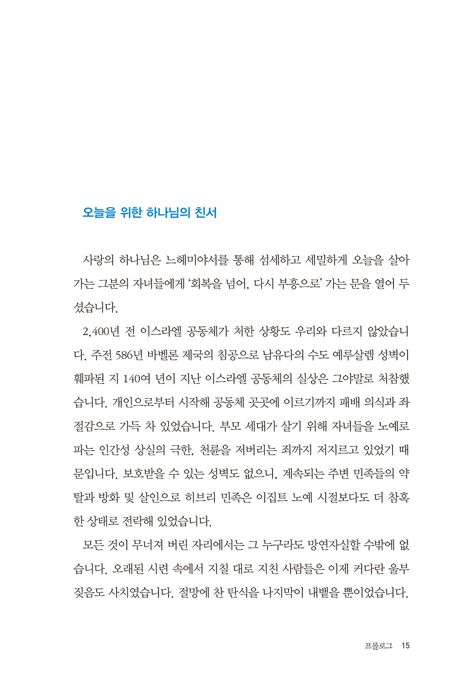 오늘을 위한 하나님의 친서

사랑의 하나님은 느헤미야서를 통해 섬세하고 세밀하게 오늘을 살아가는 그분의 자녀들에게 '회복을 넘어, 다시 부흥으로' 가는 문을 열어 두셨습니다.

2,400년 전 이스라엘 공동체가 처한 상황도 우리와 다르지 않았습니다. 주전 586년 바벨론 제국의 침공으로 남유다의 수도 예루살렘 성벽이 훼파된 지 140여 년이 지난 이스라엘 공동체의 실상은 그야말로 처참했습니다. 개인으로부터 시작해 공동체 곳곳에 이르기까지 패배 의식과 좌절감으로 가득 차 있었습니다. 부모 세대가 살기 위해 자녀들을 노예로 파는 인간성 상실의 극한, 천륜을 저버리는 죄까지 저지르고 있었기 때문입니다. 보호받을 수 있는 성벽도 없으니, 계속되는 주변 민족들의 약탈과 방화 및 살인으로 히브리 민족은 이집트 노예 시절보다도 더 참혹한 상태로 전락해 있었습니다.

모든 것이 무너져 버린 자리에서는 그 누구라도 망연자실할 수밖에 없습니다. 오래된 시련 속에서 지칠 대로 지친 사람들은 이제 커다란 울부짖음도 사치였습니다. 절망에 찬 탄식을 나지막이 내뱉을 뿐이었습니다.

프롤로그 15